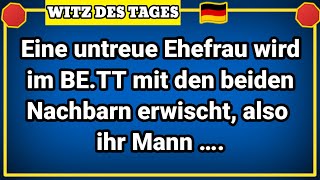 WITZ DES TAGES

Eine untreue Ehefrau wird im BE.TT mit den beiden Nachbarn erwischt, also ihr Mann ....